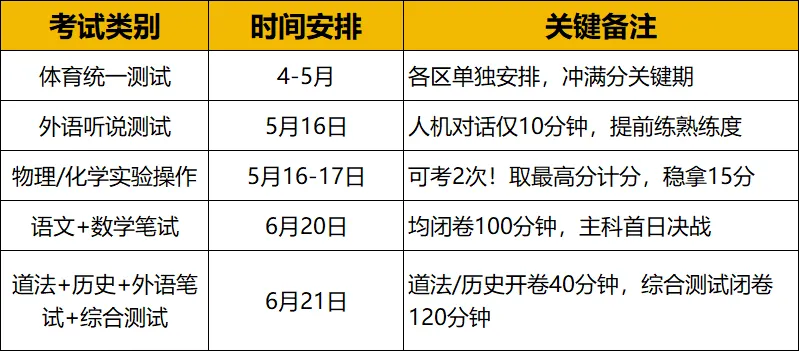 | 考试类别 | 时间安排 | 关键备注 |
|---|---|---|
| 体育统一测试 | 4-5月 | 各区单独安排，冲满分关键期 |
| 外语听说测试 | 5月16日 | 人机对话仅10分钟，提前练熟练度 |
| 物理/化学实验操作 | 5月16-17日 | 可考2次！取最高分计分，稳拿15分 |
| 语文+数学笔试 | 6月20日 | 均闭卷100分钟，主科首日决战 |
| 道法+历史+外语笔试+综合测试 | 6月21日 | 道法/历史开卷40分钟，综合测试闭卷120分钟 |